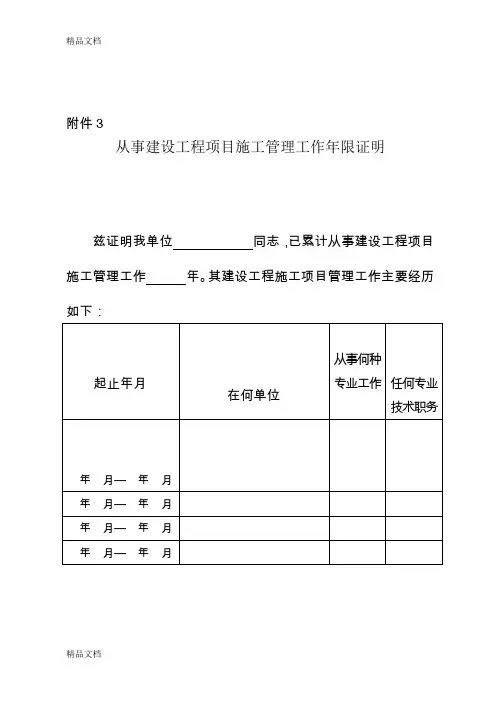 精品文档

附件 3

从事建设工程项目施工管理工作年限证明

兹证明我单位____________同志，已累计从事建设工程项目施工管理工作______年。其建设工程施工项目管理工作主要经历如下：

| 起止年月 | 在何单位 | 从事何种专业工作 | 任何专业技术职务 |
|---|---|---|---|
| 年 月— 年 月 | | | |
| 年 月— 年 月 | | | |
| 年 月— 年 月 | | | |
| 年 月— 年 月 | | | |

精品文档